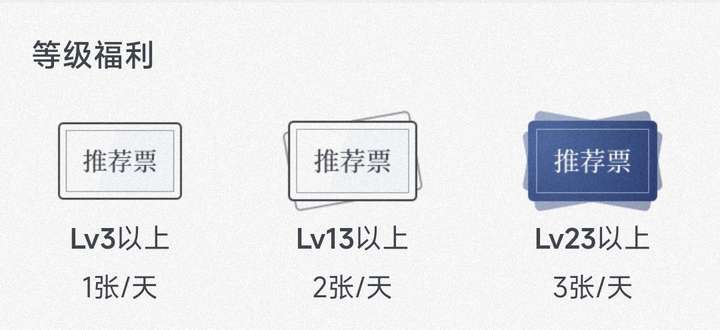 等级福利

推荐票
Lv3以上
1张/天

推荐票
Lv13以上
2张/天

推荐票
Lv23以上
3张/天